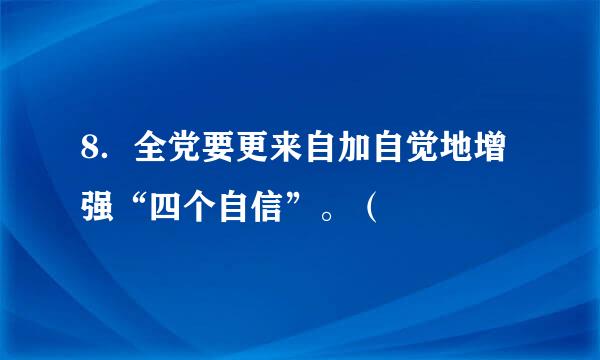 8. 全党要更来自加自觉地增强“四个自信”。（